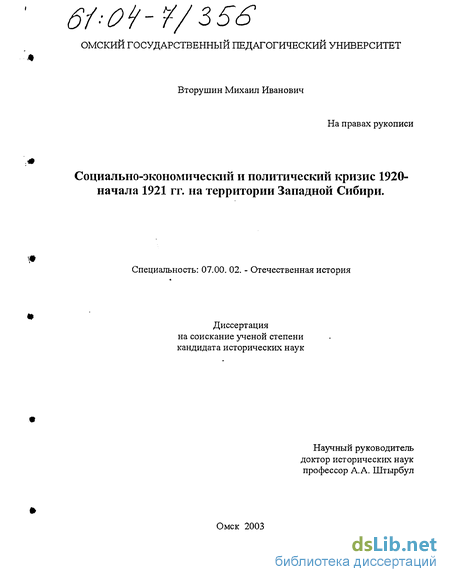 61:04-7/356

ОМСКИЙ ГОСУДАРСТВЕННЫЙ ПЕДАГОГИЧЕСКИЙ УНИВЕРСИТЕТ

Вторушин Михаил Иванович

На правах рукописи

Социально-экономический и политический кризис 1920-начала 1921 гг. на территории Западной Сибири.

Специальность: 07.00. 02. - Отечественная история

Диссертация
на соискание ученой степени
кандидата исторических наук

Научный руководитель
доктор исторических наук
профессор А.А. Штырбул

Омск 2003

dsLib.net
библиотека диссертаций